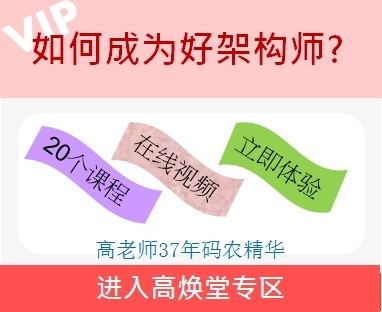 VIP
如何成为好架构师?

20个课程
在线视频
立即体验

高老师37年码农精华

进入高焕堂专区